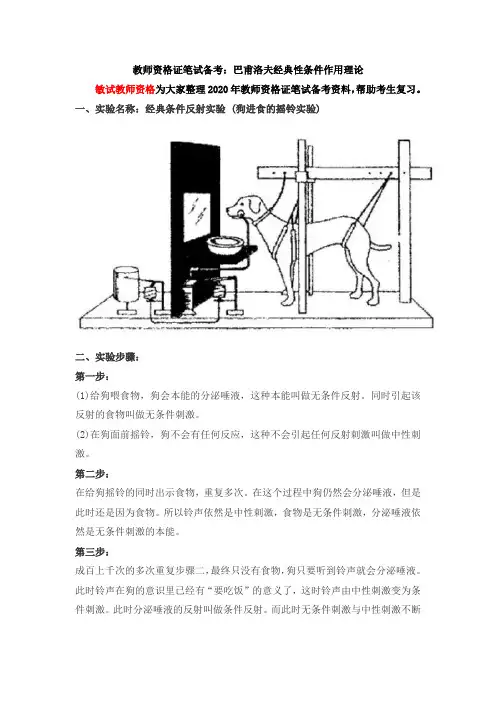 教师资格证笔试备考：巴甫洛夫经典性条件作用理论

敏试教师资格为大家整理2020年教师资格证笔试备考资料，帮助考生复习。

一、实验名称：经典条件反射实验（狗进食的摇铃实验）

二、实验步骤：

第一步：

(1)给狗喂食物，狗会本能的分泌唾液，这种本能叫做无条件反射。同时引起该反射的食物叫做无条件刺激。

(2)在狗面前摇铃，狗不会有任何反应，这种不会引起任何反射刺激叫做中性刺激。

第二步：

在给狗摇铃的同时出示食物，重复多次。在这个过程中狗仍然会分泌唾液，但是此时还是因为食物。所以铃声依然是中性刺激，食物是无条件刺激，分泌唾液依然是无条件刺激的本能。

第三步：

成百上千次的多次重复步骤二，最终只没有食物，狗只要听到铃声就会分泌唾液。此时铃声在狗的意识里已经有“要吃饭”的意义了，这时铃声由中性刺激变为条件刺激。此时分泌唾液的反射叫做条件反射。而此时无条件刺激与中性刺激不断